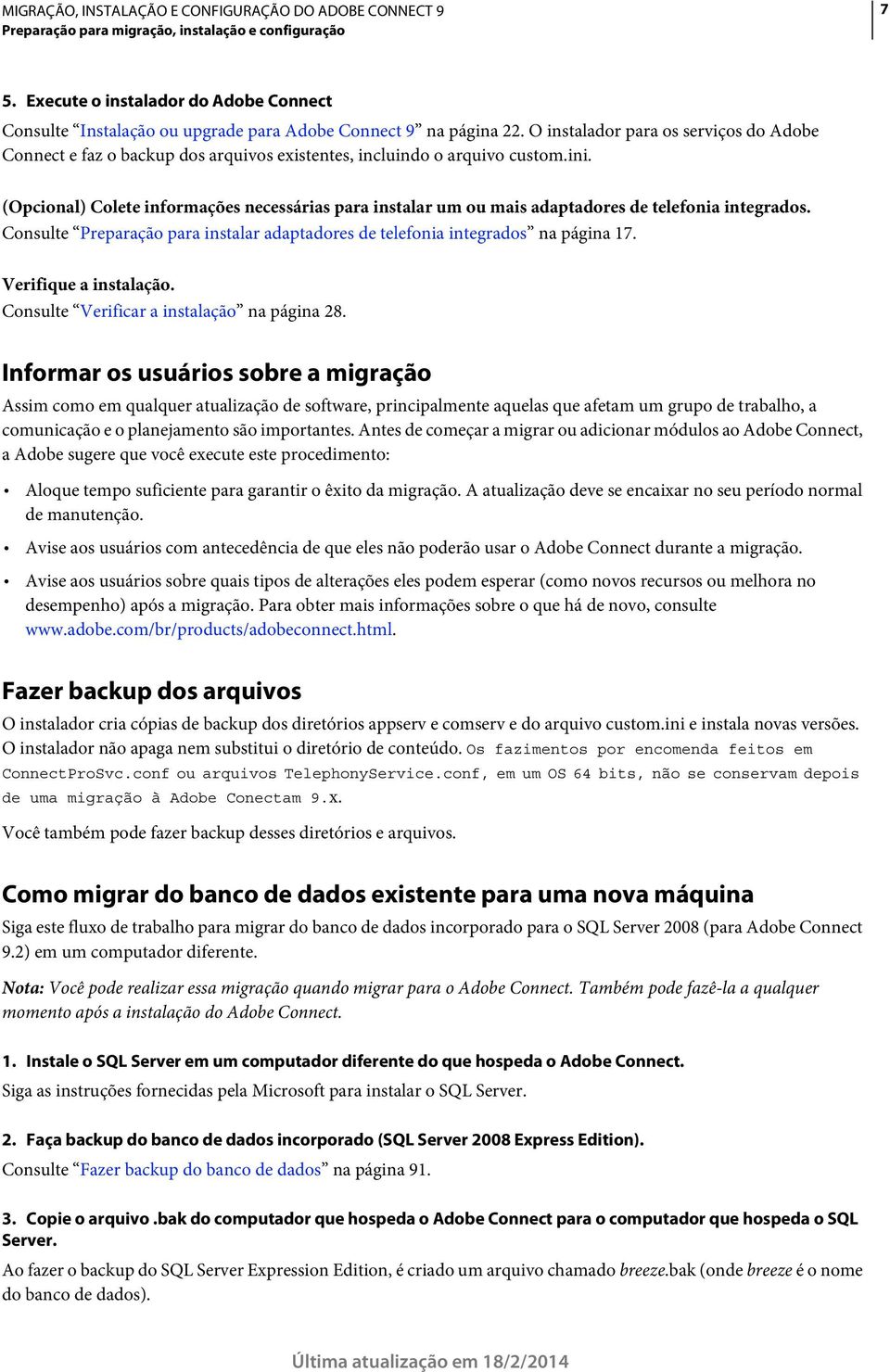 MIGRAÇÃO, INSTALAÇÃO E CONFIGURAÇÃO DO ADOBE CONNECT 9
Preparação para migração, instalação e configuração

7

5. Execute o instalador do Adobe Connect

Consulte “Instalação ou upgrade para Adobe Connect 9” na página 22. O instalador para os serviços do Adobe Connect e faz o backup dos arquivos existentes, incluindo o arquivo custom.ini.

(Opcional) Colete informações necessárias para instalar um ou mais adaptadores de telefonia integrados.

Consulte “Preparação para instalar adaptadores de telefonia integrados” na página 17.

Verifique a instalação.

Consulte “Verificar a instalação” na página 28.

Informar os usuários sobre a migração

Assim como em qualquer atualização de software, principalmente aquelas que afetam um grupo de trabalho, a comunicação e o planejamento são importantes. Antes de começar a migrar ou adicionar módulos ao Adobe Connect, a Adobe sugere que você execute este procedimento:

• Aloque tempo suficiente para garantir o êxito da migração. A atualização deve se encaixar no seu período normal de manutenção.

• Avise aos usuários com antecedência de que eles não poderão usar o Adobe Connect durante a migração.

• Avise aos usuários sobre quais tipos de alterações eles podem esperar (como novos recursos ou melhora no desempenho) após a migração. Para obter mais informações sobre o que há de novo, consulte www.adobe.com/br/products/adobeconnect.html.

Fazer backup dos arquivos

O instalador cria cópias de backup dos diretórios appserv e comserv e do arquivo custom.ini e instala novas versões. O instalador não apaga nem substitui o diretório de conteúdo. Os fazimentos por encomenda feitos em ConnectProSvc.conf ou arquivos TelephonyService.conf, em um OS 64 bits, não se conservam depois de uma migração à Adobe Conectam 9.x.

Você também pode fazer backup desses diretórios e arquivos.

Como migrar do banco de dados existente para uma nova máquina

Siga este fluxo de trabalho para migrar do banco de dados incorporado para o SQL Server 2008 (para Adobe Connect 9.2) em um computador diferente.

Nota: Você pode realizar essa migração quando migrar para o Adobe Connect. Também pode fazê-la a qualquer momento após a instalação do Adobe Connect.

1. Instale o SQL Server em um computador diferente do que hospeda o Adobe Connect.

Siga as instruções fornecidas pela Microsoft para instalar o SQL Server.

2. Faça backup do banco de dados incorporado (SQL Server 2008 Express Edition).

Consulte “Fazer backup do banco de dados” na página 91.

3. Copie o arquivo .bak do computador que hospeda o Adobe Connect para o computador que hospeda o SQL Server.

Ao fazer o backup do SQL Server Expression Edition, é criado um arquivo chamado breeze.bak (onde breeze é o nome do banco de dados).

Última atualização em 18/2/2014